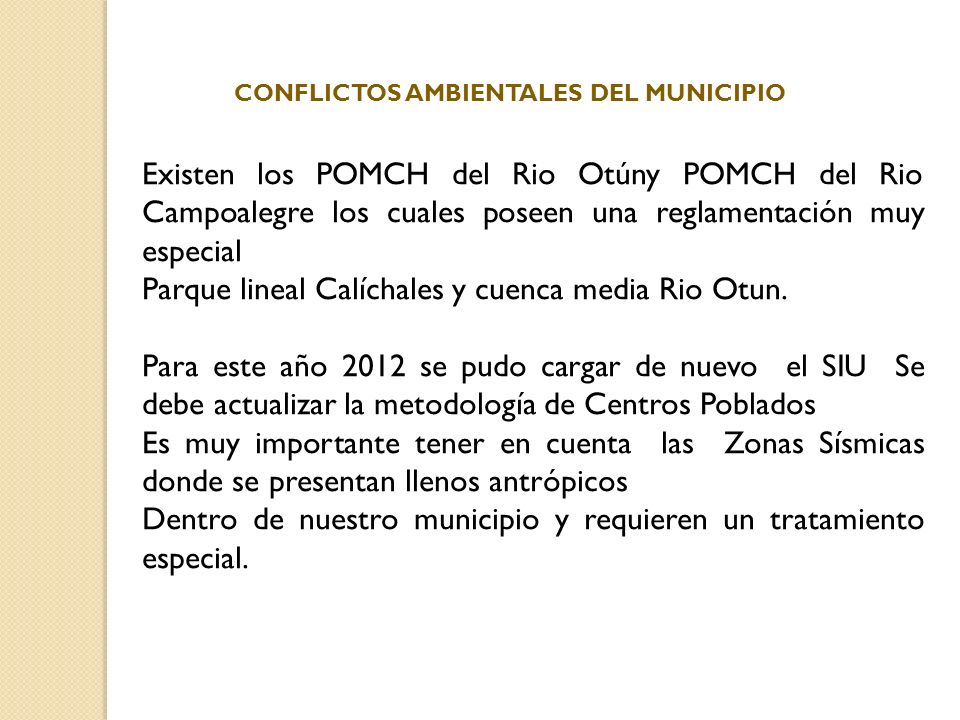 CONFLICTOS AMBIENTALES DEL MUNICIPIO

Existen los POMCH del Rio Otúny POMCH del Rio Campoalegre los cuales poseen una reglamentación muy especial
Parque lineal Calíchales y cuenca media Rio Otun.

Para este año 2012 se pudo cargar de nuevo el SIU Se debe actualizar la metodología de Centros Poblados
Es muy importante tener en cuenta las Zonas Sísmicas donde se presentan llenos antrópicos
Dentro de nuestro municipio y requieren un tratamiento especial.